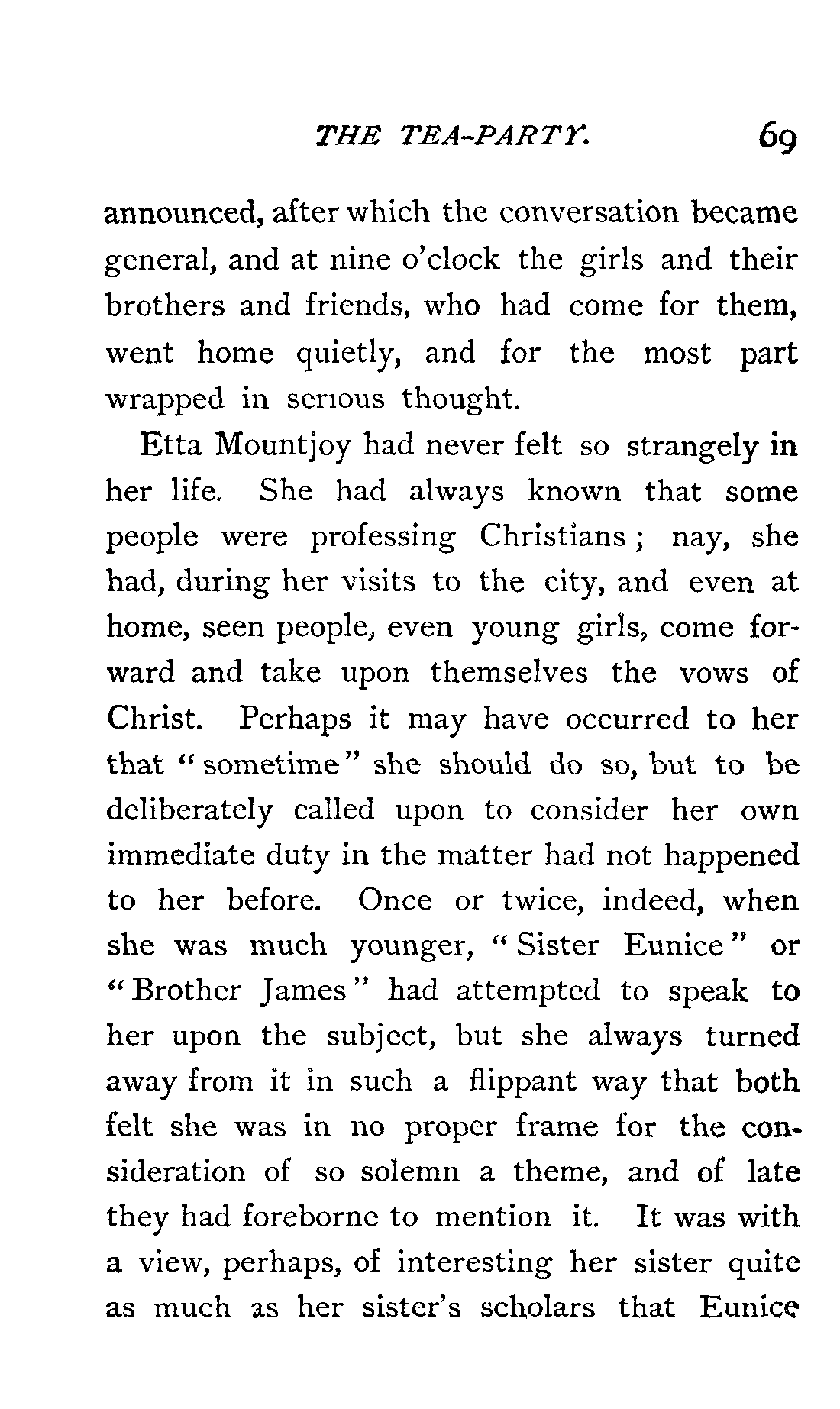 THE TEA-PARTY. 69

announced, after which the conversation became general, and at nine o'clock the girls and their brothers and friends, who had come for them, went home quietly, and for the most part wrapped in serious thought.

Etta Mountjoy had never felt so strangely in her life. She had always known that some people were professing Christians; nay, she had, during her visits to the city, and even at home, seen people, even young girls, come forward and take upon themselves the vows of Christ. Perhaps it may have occurred to her that "sometime" she should do so, but to be deliberately called upon to consider her own immediate duty in the matter had not happened to her before. Once or twice, indeed, when she was much younger, "Sister Eunice" or "Brother James" had attempted to speak to her upon the subject, but she always turned away from it in such a flippant way that both felt she was in no proper frame for the consideration of so solemn a theme, and of late they had foreborne to mention it. It was with a view, perhaps, of interesting her sister quite as much as her sister's scholars that Eunice